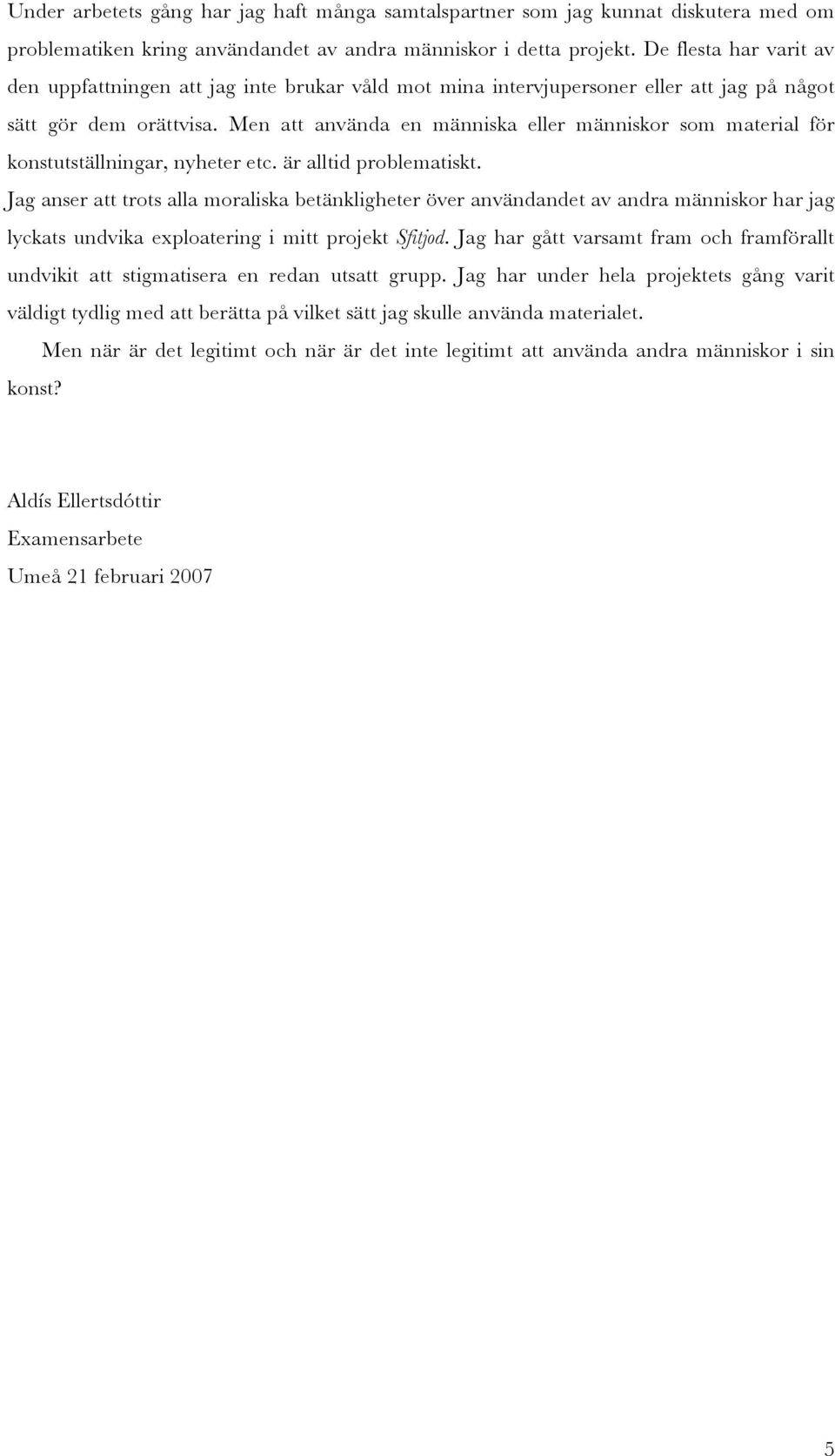 Under arbetets gång har jag haft många samtalspartner som jag kunnat diskutera med om problematiken kring användandet av andra människor i detta projekt. De flesta har varit av den uppfattningen att jag inte brukar våld mot mina intervjupersoner eller att jag på något sätt gör dem orättvisa. Men att använda en människa eller människor som material för konstutställningar, nyheter etc. är alltid problematiskt.

Jag anser att trots alla moraliska betänkligheter över användandet av andra människor har jag lyckats undvika exploatering i mitt projekt Sfitjod. Jag har gått varsamt fram och framförallt undvikit att stigmatisera en redan utsatt grupp. Jag har under hela projektets gång varit väldigt tydlig med att berätta på vilket sätt jag skulle använda materialet.

Men när är det legitimt och när är det inte legitimt att använda andra människor i sin konst?

Aldís Ellertsdóttir

Examensarbete

Umeå 21 februari 2007

5